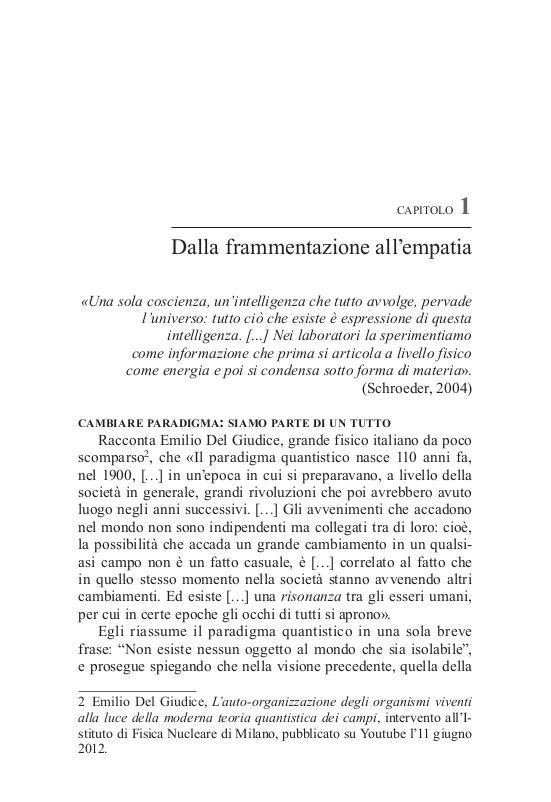 CAPITOLO 1

Dalla frammentazione all'empatia

«Una sola coscienza, un'intelligenza che tutto avvolge, pervade l'universo: tutto ciò che esiste è espressione di questa intelligenza. [...] Nei laboratori la sperimentiamo come informazione che prima si articola a livello fisico come energia e poi si condensa sotto forma di materia».
(Schroeder, 2004)

CAMBIARE PARADIGMA: SIAMO PARTE DI UN TUTTO

Racconta Emilio Del Giudice, grande fisico italiano da poco scomparso$^2$, che «Il paradigma quantistico nasce 110 anni fa, nel 1900, […] in un'epoca in cui si preparavano, a livello della società in generale, grandi rivoluzioni che poi avrebbero avuto luogo negli anni successivi. […] Gli avvenimenti che accadono nel mondo non sono indipendenti ma collegati tra di loro: cioè, la possibilità che accada un grande cambiamento in un qualsiasi campo non è un fatto casuale, è […] correlato al fatto che in quello stesso momento nella società stanno avvenendo altri cambiamenti. Ed esiste […] una risonanza tra gli esseri umani, per cui in certe epoche gli occhi di tutti si aprono».

Egli riassume il paradigma quantistico in una sola breve frase: "Non esiste nessun oggetto al mondo che sia isolabile", e prosegue spiegando che nella visione precedente, quella della

2 Emilio Del Giudice, L'auto-organizzazione degli organismi viventi alla luce della moderna teoria quantistica dei campi, intervento all'Istituto di Fisica Nucleare di Milano, pubblicato su Youtube l'11 giugno 2012.